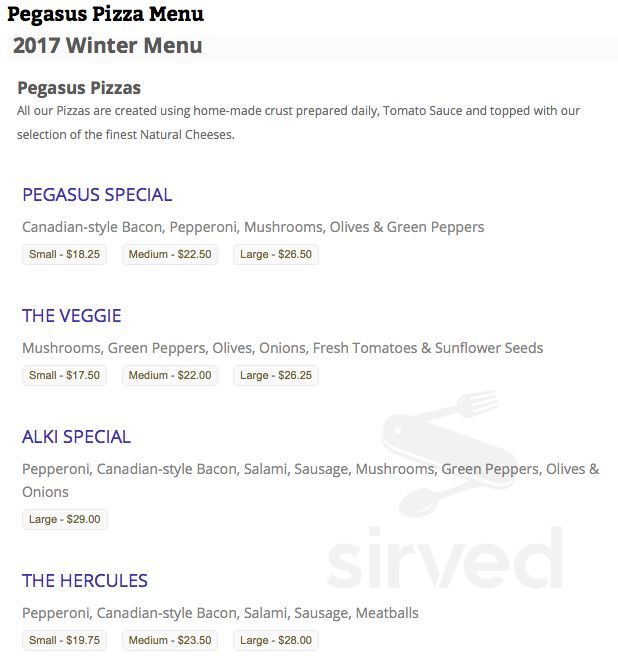 Pegasus Pizza Menu

2017 Winter Menu

Pegasus Pizzas

All our Pizzas are created using home-made crust prepared daily, Tomato Sauce and topped with our selection of the finest Natural Cheeses.

PEGASUS SPECIAL

Canadian-style Bacon, Pepperoni, Mushrooms, Olives & Green Peppers

Small - $18.25 Medium - $22.50 Large - $26.50

THE VEGGIE

Mushrooms, Green Peppers, Olives, Onions, Fresh Tomatoes & Sunflower Seeds

Small - $17.50 Medium - $22.00 Large - $26.25

ALKI SPECIAL

Pepperoni, Canadian-style Bacon, Salami, Sausage, Mushrooms, Green Peppers, Olives & Onions

Large - $29.00

THE HERCULES

Pepperoni, Canadian-style Bacon, Salami, Sausage, Meatballs

Small - $19.75 Medium - $23.50 Large - $28.00

sirved